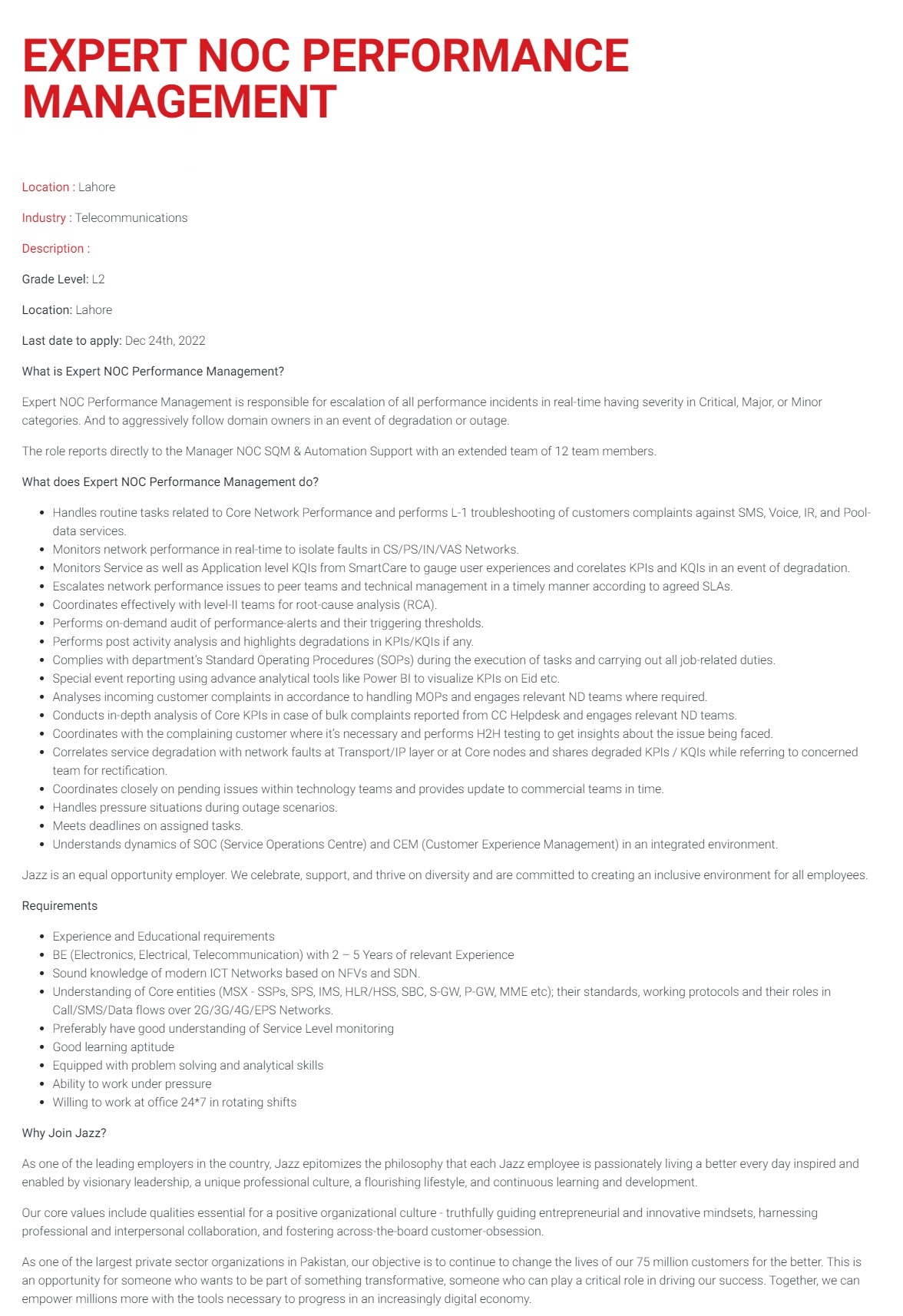 EXPERT NOC PERFORMANCE MANAGEMENT

Location : Lahore

Industry : Telecommunications

Description :

Grade Level: L2

Location: Lahore

Last date to apply: Dec 24th, 2022

What is Expert NOC Performance Management?

Expert NOC Performance Management is responsible for escalation of all performance incidents in real-time having severity in Critical, Major, or Minor categories. And to aggressively follow domain owners in an event of degradation or outage.

The role reports directly to the Manager NOC SQM & Automation Support with an extended team of 12 team members.

What does Expert NOC Performance Management do?

- Handles routine tasks related to Core Network Performance and performs L-1 troubleshooting of customers complaints against SMS, Voice, IR, and Pool-data services.
- Monitors network performance in real-time to isolate faults in CS/PS/IN/VAS Networks.
- Monitors Service as well as Application level KQIs from SmartCare to gauge user experiences and corelates KPIs and KQIs in an event of degradation.
- Escalates network performance issues to peer teams and technical management in a timely manner according to agreed SLAs.
- Coordinates effectively with level-II teams for root-cause analysis (RCA).
- Performs on-demand audit of performance-alerts and their triggering thresholds.
- Performs post activity analysis and highlights degradations in KPIs/KQIs if any.
- Complies with department's Standard Operating Procedures (SOPs) during the execution of tasks and carrying out all job-related duties.
- Special event reporting using advance analytical tools like Power BI to visualize KPIs on Eid etc.
- Analyses incoming customer complaints in accordance to handling MOPs and engages relevant ND teams where required.
- Conducts in-depth analysis of Core KPIs in case of bulk complaints reported from CC Helpdesk and engages relevant ND teams.
- Coordinates with the complaining customer where it's necessary and performs H2H testing to get insights about the issue being faced.
- Correlates service degradation with network faults at Transport/IP layer or at Core nodes and shares degraded KPIs / KQIs while referring to concerned team for rectification.
- Coordinates closely on pending issues within technology teams and provides update to commercial teams in time.
- Handles pressure situations during outage scenarios.
- Meets deadlines on assigned tasks.
- Understands dynamics of SOC (Service Operations Centre) and CEM (Customer Experience Management) in an integrated environment.

Jazz is an equal opportunity employer. We celebrate, support, and thrive on diversity and are committed to creating an inclusive environment for all employees.

Requirements

- Experience and Educational requirements
- BE (Electronics, Electrical, Telecommunication) with 2 – 5 Years of relevant Experience
- Sound knowledge of modern ICT Networks based on NFVs and SDN.
- Understanding of Core entities (MSX - SSPs, SPS, IMS, HLR/HSS, SBC, S-GW, P-GW, MME etc); their standards, working protocols and their roles in Call/SMS/Data flows over 2G/3G/4G/EPS Networks.
- Preferably have good understanding of Service Level monitoring
- Good learning aptitude
- Equipped with problem solving and analytical skills
- Ability to work under pressure
- Willing to work at office 24*7 in rotating shifts

Why Join Jazz?

As one of the leading employers in the country, Jazz epitomizes the philosophy that each Jazz employee is passionately living a better every day inspired and enabled by visionary leadership, a unique professional culture, a flourishing lifestyle, and continuous learning and development.

Our core values include qualities essential for a positive organizational culture - truthfully guiding entrepreneurial and innovative mindsets, harnessing professional and interpersonal collaboration, and fostering across-the-board customer-obsession.

As one of the largest private sector organizations in Pakistan, our objective is to continue to change the lives of our 75 million customers for the better. This is an opportunity for someone who wants to be part of something transformative, someone who can play a critical role in driving our success. Together, we can empower millions more with the tools necessary to progress in an increasingly digital economy.